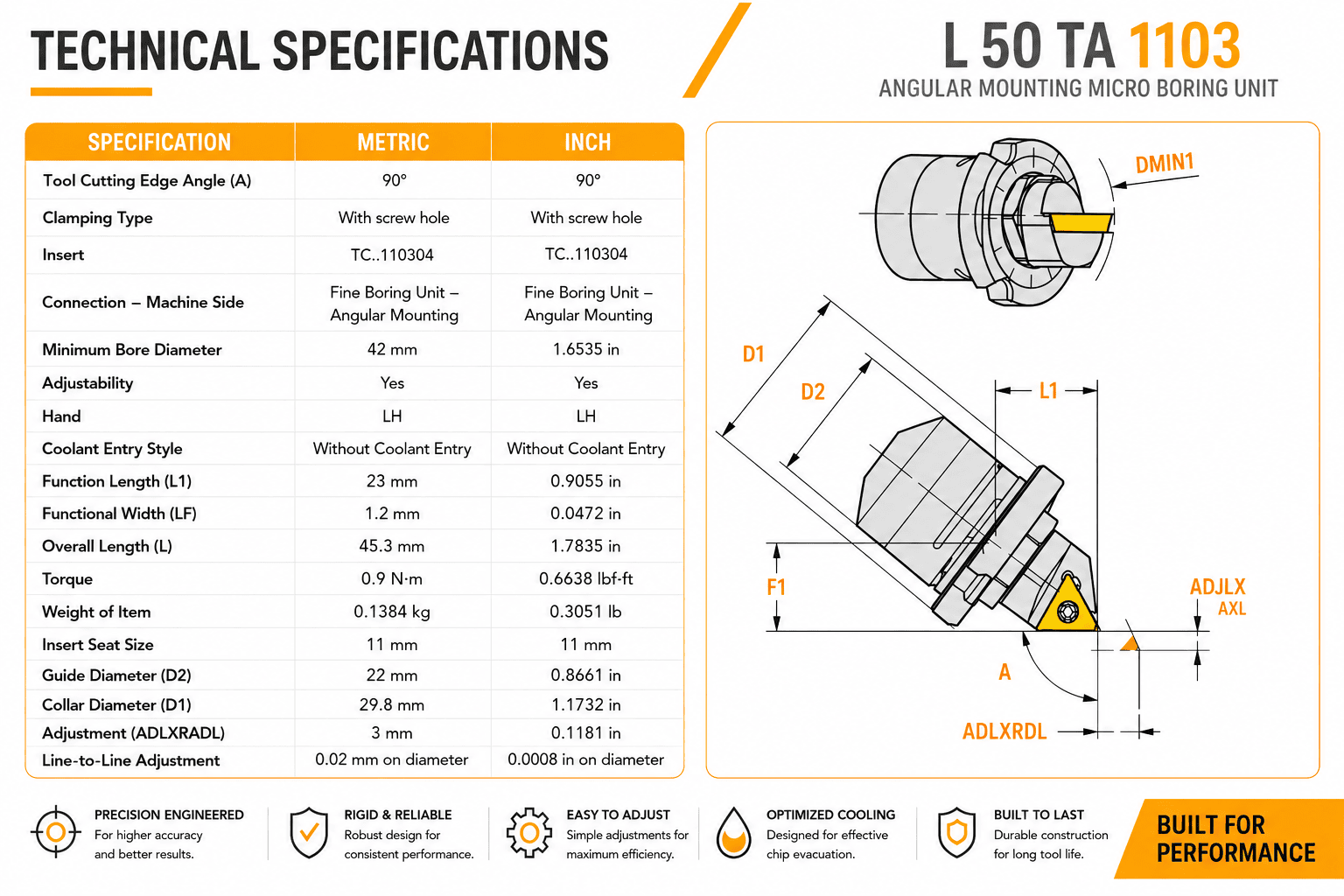 TECHNICAL SPECIFICATIONS

L 50 TA 1103
ANGULAR MOUNTING MICRO BORING UNIT

| SPECIFICATION | METRIC | INCH |
|---|---|---|
| Tool Cutting Edge Angle (A) | 90° | 90° |
| Clamping Type | With screw hole | With screw hole |
| Insert | TC..110304 | TC..110304 |
| Connection – Machine Side | Fine Boring Unit – Angular Mounting | Fine Boring Unit – Angular Mounting |
| Minimum Bore Diameter | 42 mm | 1.6535 in |
| Adjustability | Yes | Yes |
| Hand | LH | LH |
| Coolant Entry Style | Without Coolant Entry | Without Coolant Entry |
| Function Length (L1) | 23 mm | 0.9055 in |
| Functional Width (LF) | 1.2 mm | 0.0472 in |
| Overall Length (L) | 45.3 mm | 1.7835 in |
| Torque | 0.9 N·m | 0.6638 lbf-ft |
| Weight of Item | 0.1384 kg | 0.3051 lb |
| Insert Seat Size | 11 mm | 11 mm |
| Guide Diameter (D2) | 22 mm | 0.8661 in |
| Collar Diameter (D1) | 29.8 mm | 1.1732 in |
| Adjustment (ADLXRADL) | 3 mm | 0.1181 in |
| Line-to-Line Adjustment | 0.02 mm on diameter | 0.0008 in on diameter |

DMIN1
D1
D2
L1
F1
ADJLX
AXL
A
ADLXRDL

PRECISION ENGINEERED
For higher accuracy and better results.

RIGID & RELIABLE
Robust design for consistent performance.

EASY TO ADJUST
Simple adjustments for maximum efficiency.

OPTIMIZED COOLING
Designed for effective chip evacuation.

BUILT TO LAST
Durable construction for long tool life.

BUILT FOR PERFORMANCE